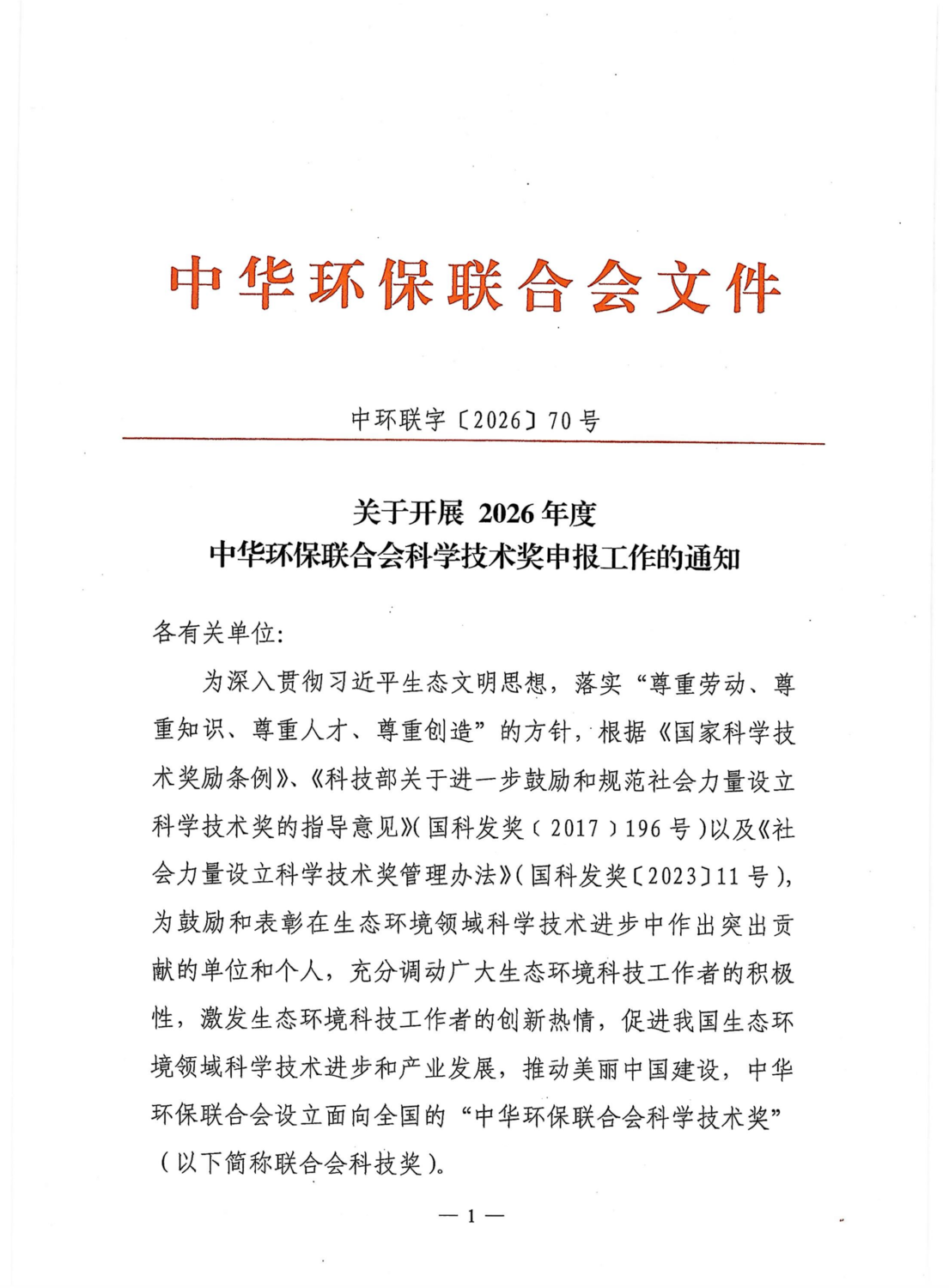 中华环保联合会文件

中环联字〔2026〕70号

关于开展2026年度
中华环保联合会科学技术奖申报工作的通知

各有关单位:

为深入贯彻习近平生态文明思想，落实“尊重劳动、尊重知识、尊重人才、尊重创造”的方针，根据《国家科学技术奖励条例》、《科技部关于进一步鼓励和规范社会力量设立科学技术奖的指导意见》(国科发奖〔2017〕196号)以及《社会力量设立科学技术奖管理办法》(国科发奖〔2023〕11号)，为鼓励和表彰在生态环境领域科学技术进步中作出突出贡献的单位和个人，充分调动广大生态环境科技工作者的积极性，激发生态环境科技工作者的创新热情，促进我国生态环境领域科学技术进步和产业发展，推动美丽中国建设，中华环保联合会设立面向全国的“中华环保联合会科学技术奖”(以下简称联合会科技奖)。

— 1 —